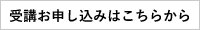 受講お申し込みはこちらから